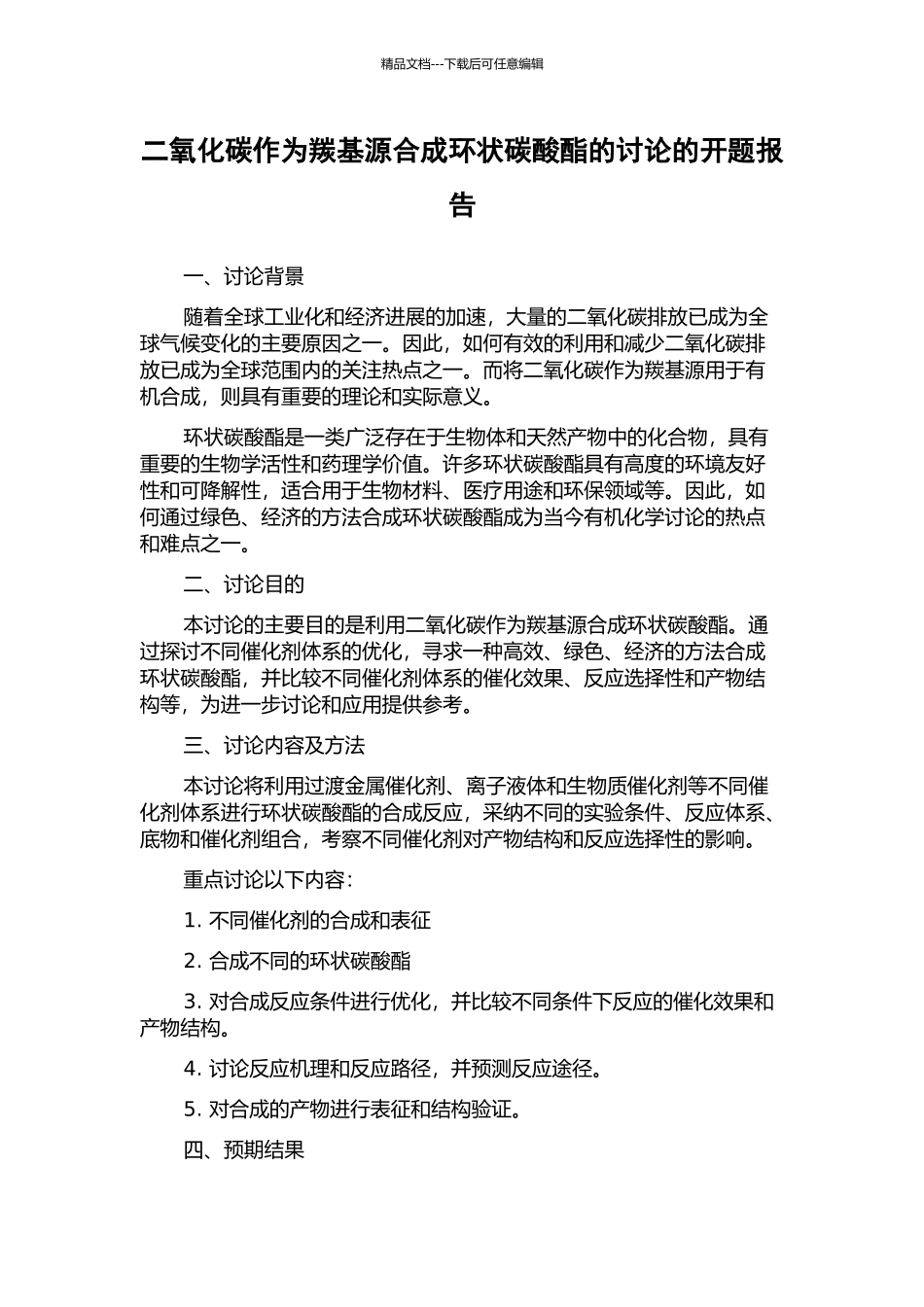 精品文档---下载后可任意编辑

二氧化碳作为羰基源合成环状碳酸酯的讨论的开题报告

一、讨论背景

随着全球工业化和经济进展的加速，大量的二氧化碳排放已成为全球气候变化的主要原因之一。因此，如何有效的利用和减少二氧化碳排放已成为全球范围内的关注热点之一。而将二氧化碳作为羰基源用于有机合成，则具有重要的理论和实际意义。

环状碳酸酯是一类广泛存在于生物体和天然产物中的化合物，具有重要的生物学活性和药理学价值。许多环状碳酸酯具有高度的环境友好性和可降解性，适合用于生物材料、医疗用途和环保领域等。因此，如何通过绿色、经济的方法合成环状碳酸酯成为当今有机化学讨论的热点和难点之一。

二、讨论目的

本讨论的主要目的是利用二氧化碳作为羰基源合成环状碳酸酯。通过探讨不同催化剂体系的优化，寻求一种高效、绿色、经济的方法合成环状碳酸酯，并比较不同催化剂体系的催化效果、反应选择性和产物结构等，为进一步讨论和应用提供参考。

三、讨论内容及方法

本讨论将利用过渡金属催化剂、离子液体和生物质催化剂等不同催化剂体系进行环状碳酸酯的合成反应，采纳不同的实验条件、反应体系、底物和催化剂组合，考察不同催化剂对产物结构和反应选择性的影响。

重点讨论以下内容：

1. 不同催化剂的合成和表征

2. 合成不同的环状碳酸酯

3. 对合成反应条件进行优化，并比较不同条件下反应的催化效果和产物结构。

4. 讨论反应机理和反应路径，并预测反应途径。

5. 对合成的产物进行表征和结构验证。

四、预期结果